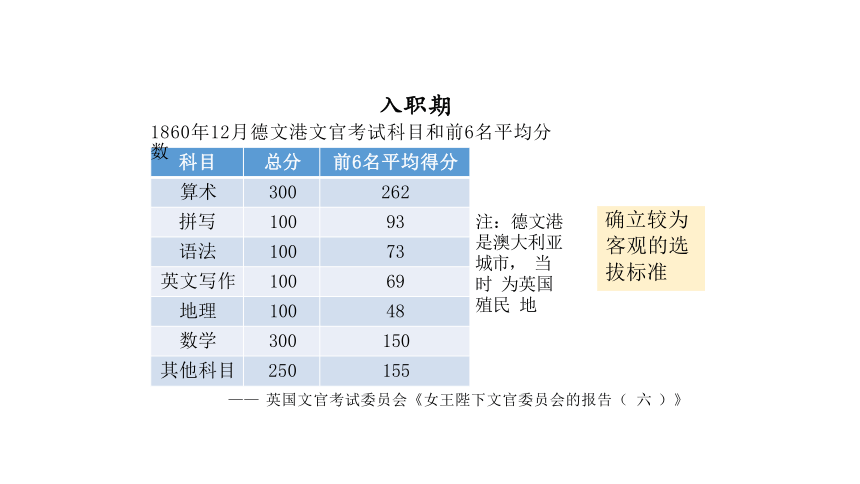 入职期

1860年12月德文港文官考试科目和前6名平均分数

| 科目 | 总分 | 前6名平均得分 |
|---|---|---|
| 算术 | 300 | 262 |
| 拼写 | 100 | 93 |
| 语法 | 100 | 73 |
| 英文写作 | 100 | 69 |
| 地理 | 100 | 48 |
| 数学 | 300 | 150 |
| 其他科目 | 250 | 155 |

注：德文港是澳大利亚城市， 当时 为英国殖民 地

确立较为客观的选拔标准

—— 英国文官考试委员会《女王陛下文官委员会的报告（ 六 ）》